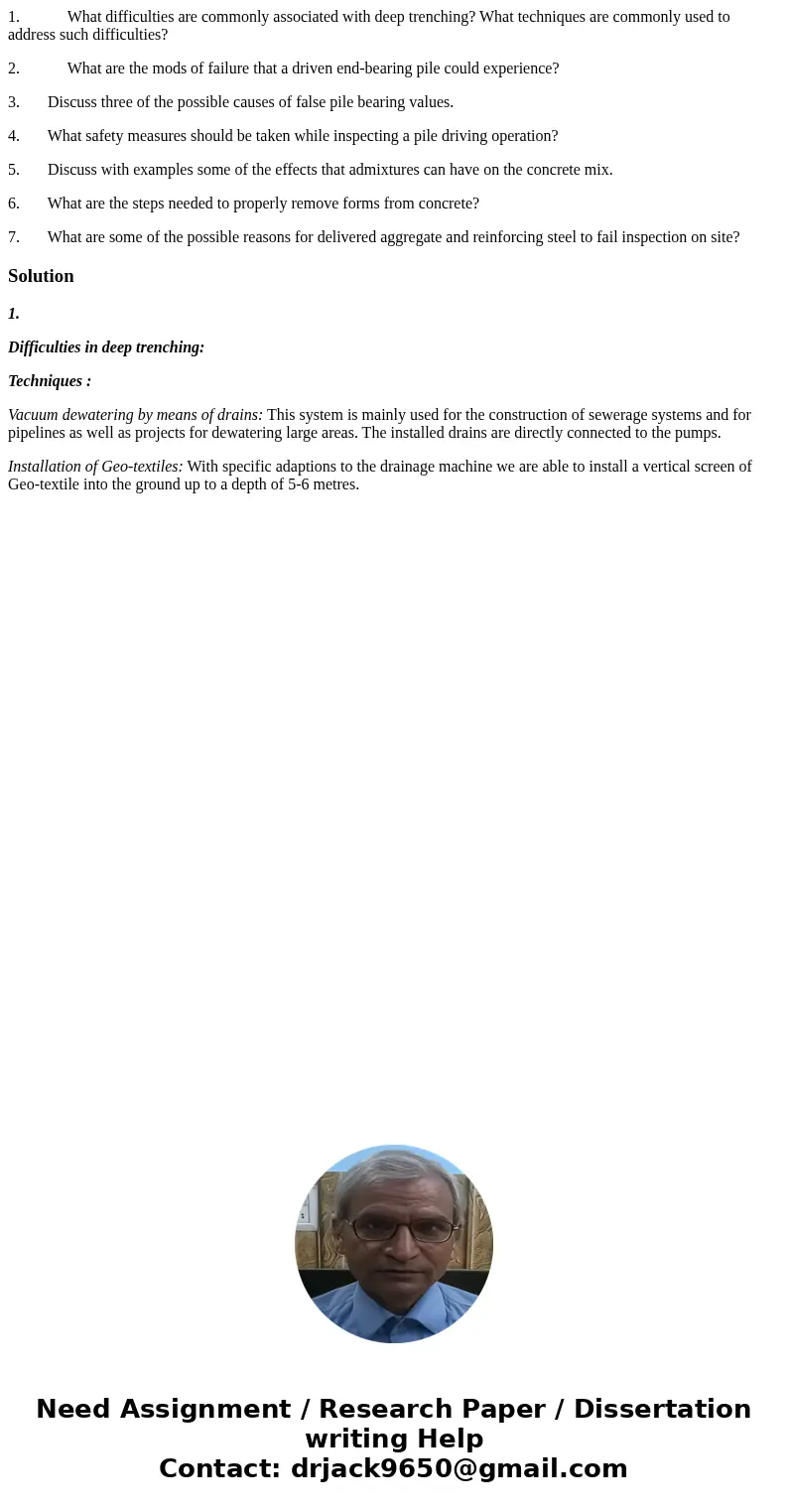 1. What difficulties are commonly associated with deep trenching? What techniques are commonly used to address such difficulties?

2. What are the mods of failure that a driven end-bearing pile could experience?

3. Discuss three of the possible causes of false pile bearing values.

4. What safety measures should be taken while inspecting a pile driving operation?

5. Discuss with examples some of the effects that admixtures can have on the concrete mix.

6. What are the steps needed to properly remove forms from concrete?

7. What are some of the possible reasons for delivered aggregate and reinforcing steel to fail inspection on site?

Solution

1.

Difficulties in deep trenching:

Techniques :

Vacuum dewatering by means of drains: This system is mainly used for the construction of sewerage systems and for pipelines as well as projects for dewatering large areas. The installed drains are directly connected to the pumps.

Installation of Geo-textiles: With specific adaptions to the drainage machine we are able to install a vertical screen of Geo-textile into the ground up to a depth of 5-6 metres.

Need Assignment / Research Paper / Dissertation writing Help
Contact: drjack9650@gmail.com